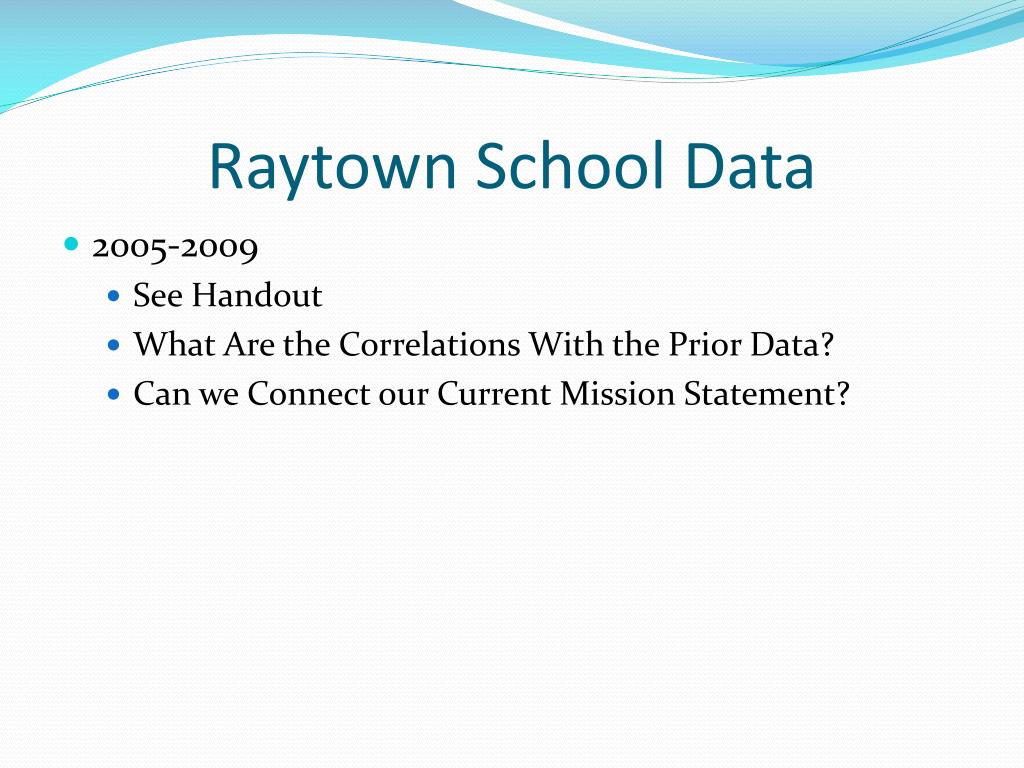 Raytown School Data

- 2005-2009
  - See Handout
  - What Are the Correlations With the Prior Data?
  - Can we Connect our Current Mission Statement?